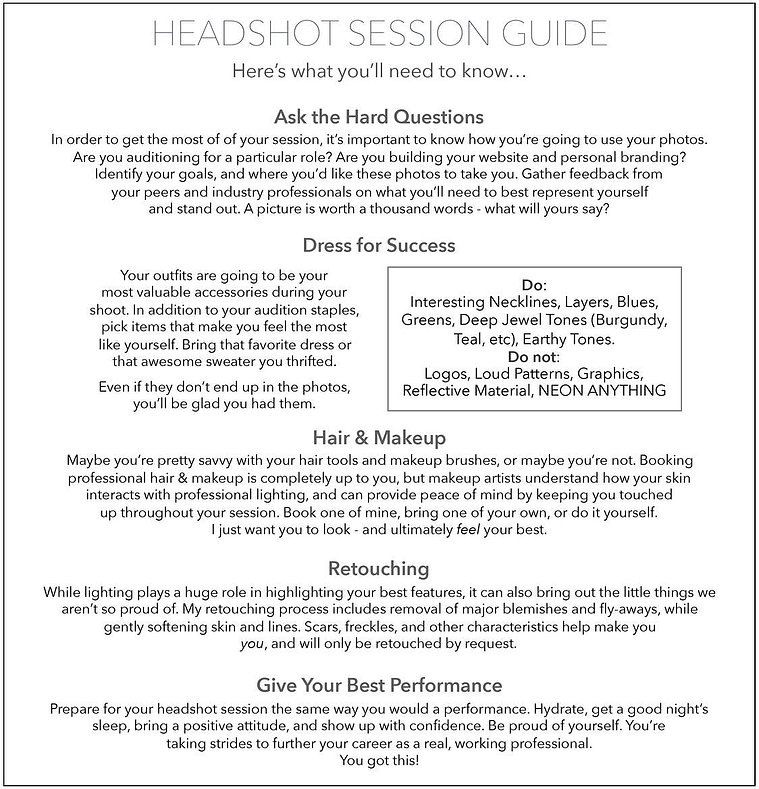 HEADSHOT SESSION GUIDE

Here's what you'll need to know…

Ask the Hard Questions

In order to get the most of of your session, it's important to know how you're going to use your photos. Are you auditioning for a particular role? Are you building your website and personal branding? Identify your goals, and where you'd like these photos to take you. Gather feedback from your peers and industry professionals on what you'll need to best represent yourself and stand out. A picture is worth a thousand words - what will yours say?

Dress for Success

Your outfits are going to be your most valuable accessories during your shoot. In addition to your audition staples, pick items that make you feel the most like yourself. Bring that favorite dress or that awesome sweater you thrifted.

Even if they don't end up in the photos, you'll be glad you had them.

Do:
Interesting Necklines, Layers, Blues, Greens, Deep Jewel Tones (Burgundy, Teal, etc), Earthy Tones.
Do not:
Logos, Loud Patterns, Graphics, Reflective Material, NEON ANYTHING

Hair & Makeup

Maybe you're pretty savvy with your hair tools and makeup brushes, or maybe you're not. Booking professional hair & makeup is completely up to you, but makeup artists understand how your skin interacts with professional lighting, and can provide peace of mind by keeping you touched up throughout your session. Book one of mine, bring one of your own, or do it yourself. I just want you to look - and ultimately feel your best.

Retouching

While lighting plays a huge role in highlighting your best features, it can also bring out the little things we aren't so proud of. My retouching process includes removal of major blemishes and fly-aways, while gently softening skin and lines. Scars, freckles, and other characteristics help make you you, and will only be retouched by request.

Give Your Best Performance

Prepare for your headshot session the same way you would a performance. Hydrate, get a good night's sleep, bring a positive attitude, and show up with confidence. Be proud of yourself. You're taking strides to further your career as a real, working professional. You got this!